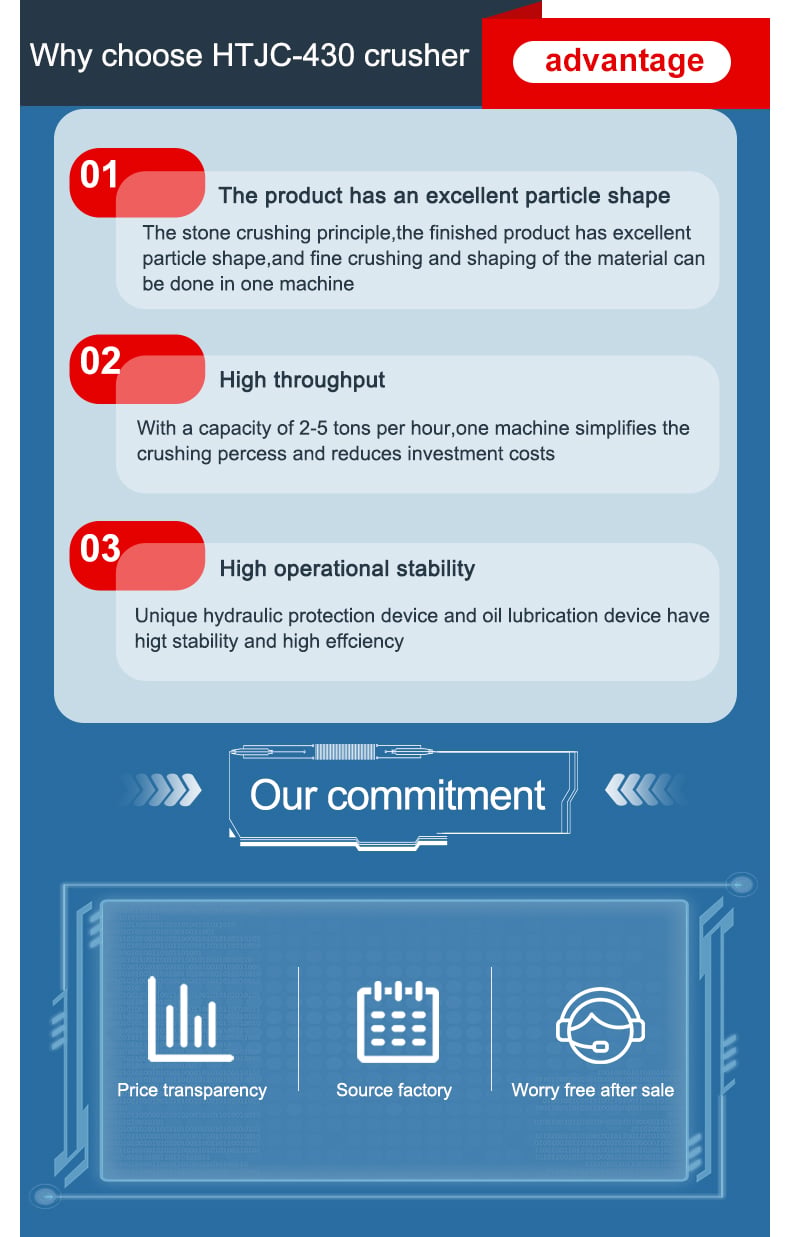 Why choose HTJC-430 crusher

advantage

01

The product has an excellent particle shape

The stone crushing principle,the finished product has excellent particle shape,and fine crushing and shaping of the material can be done in one machine

02

High throughput

With a capacity of 2-5 tons per hour,one machine simplifies the crushing percess and reduces investment costs

03

High operational stability

Unique hydraulic protection device and oil lubrication device have higt stability and high effciency

Our commitment

Price transparency

Source factory

Worry free after sale